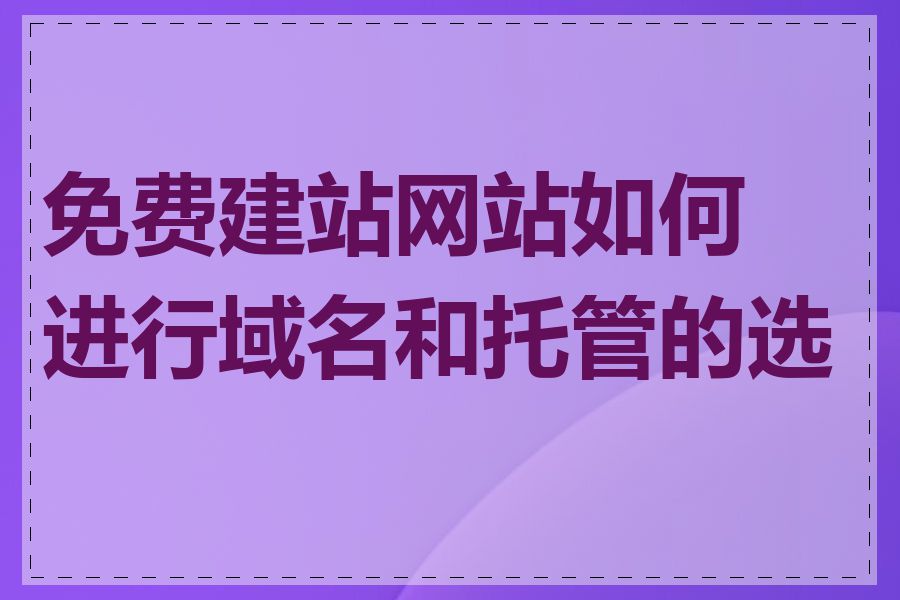 免费建站网站如何进行域名和托管的选